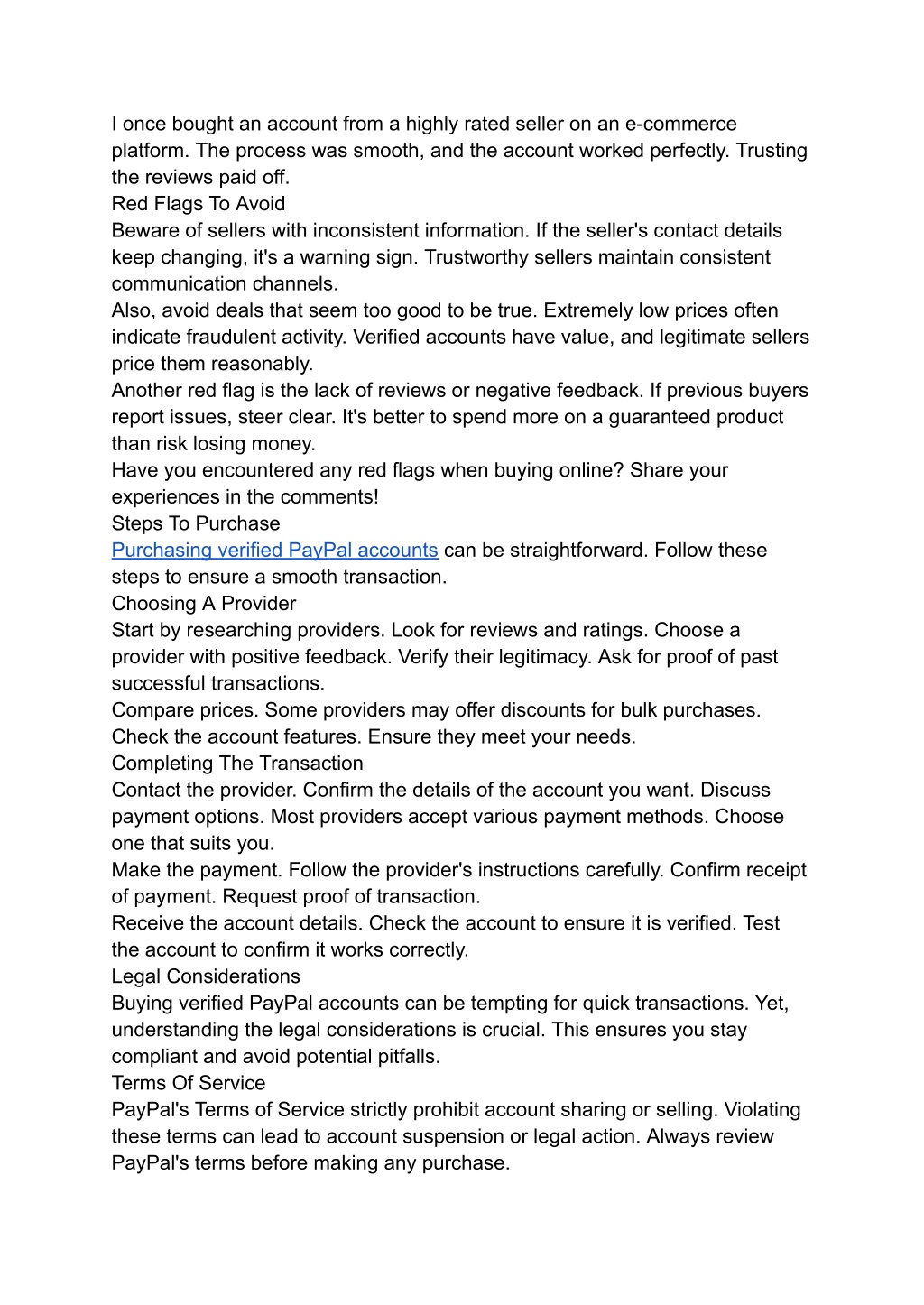 I once bought an account from a highly rated seller on an e-commerce platform. The process was smooth, and the account worked perfectly. Trusting the reviews paid off.
Red Flags To Avoid
Beware of sellers with inconsistent information. If the seller's contact details keep changing, it's a warning sign. Trustworthy sellers maintain consistent communication channels.
Also, avoid deals that seem too good to be true. Extremely low prices often indicate fraudulent activity. Verified accounts have value, and legitimate sellers price them reasonably.
Another red flag is the lack of reviews or negative feedback. If previous buyers report issues, steer clear. It's better to spend more on a guaranteed product than risk losing money.
Have you encountered any red flags when buying online? Share your experiences in the comments!
Steps To Purchase
Purchasing verified PayPal accounts can be straightforward. Follow these steps to ensure a smooth transaction.
Choosing A Provider
Start by researching providers. Look for reviews and ratings. Choose a provider with positive feedback. Verify their legitimacy. Ask for proof of past successful transactions.
Compare prices. Some providers may offer discounts for bulk purchases. Check the account features. Ensure they meet your needs.
Completing The Transaction
Contact the provider. Confirm the details of the account you want. Discuss payment options. Most providers accept various payment methods. Choose one that suits you.
Make the payment. Follow the provider's instructions carefully. Confirm receipt of payment. Request proof of transaction.
Receive the account details. Check the account to ensure it is verified. Test the account to confirm it works correctly.
Legal Considerations
Buying verified PayPal accounts can be tempting for quick transactions. Yet, understanding the legal considerations is crucial. This ensures you stay compliant and avoid potential pitfalls.
Terms Of Service
PayPal's Terms of Service strictly prohibit account sharing or selling. Violating these terms can lead to account suspension or legal action. Always review PayPal's terms before making any purchase.